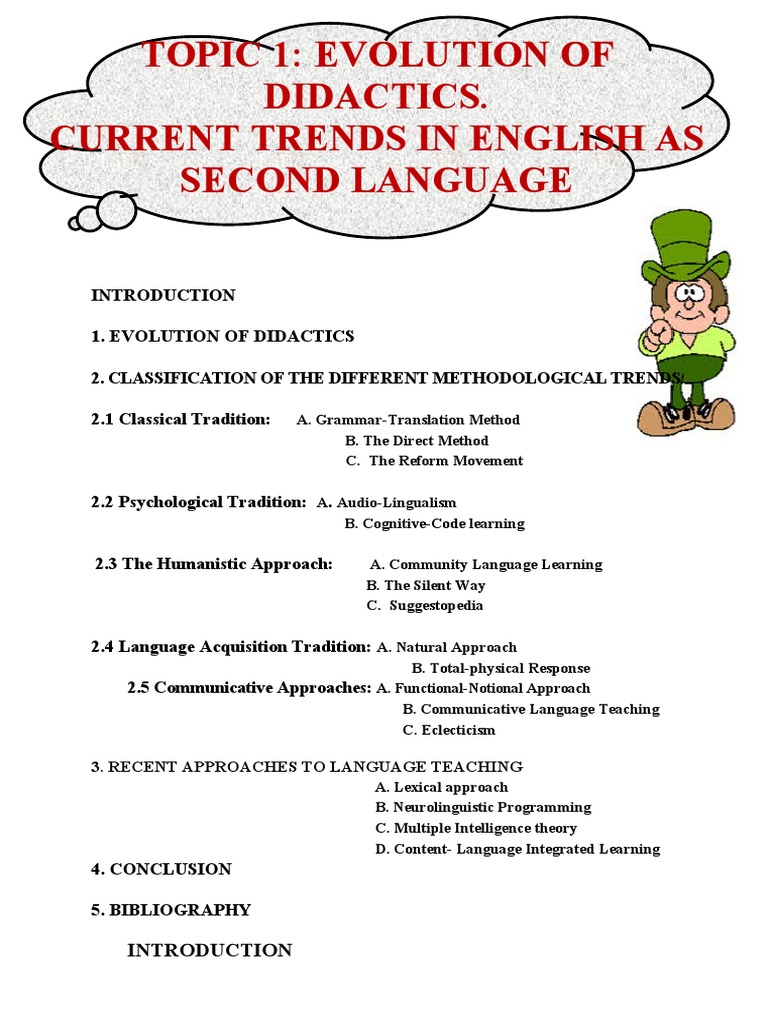 TOPIC 1: EVOLUTION OF DIDACTICS.
CURRENT TRENDS IN ENGLISH AS SECOND LANGUAGE

INTRODUCTION

1. EVOLUTION OF DIDACTICS

2. CLASSIFICATION OF THE DIFFERENT METHODOLOGICAL TRENDS

2.1 Classical Tradition: A. Grammar-Translation Method
B. The Direct Method
C. The Reform Movement

2.2 Psychological Tradition: A. Audio-Lingualism
B. Cognitive-Code learning

2.3 The Humanistic Approach: A. Community Language Learning
B. The Silent Way
C. Suggestopedia

2.4 Language Acquisition Tradition: A. Natural Approach
B. Total-physical Response
2.5 Communicative Approaches: A. Functional-Notional Approach
B. Communicative Language Teaching
C. Eclecticism

3. RECENT APPROACHES TO LANGUAGE TEACHING
A. Lexical approach
B. Neurolinguistic Programming
C. Multiple Intelligence theory
D. Content- Language Integrated Learning

4. CONCLUSION

5. BIBLIOGRAPHY

INTRODUCTION